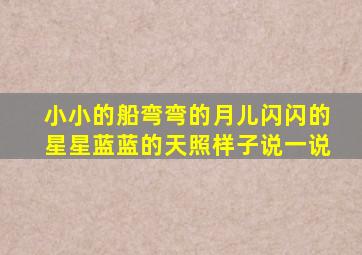 小小的船弯弯的月儿闪闪的星星蓝蓝的天照样子说一说